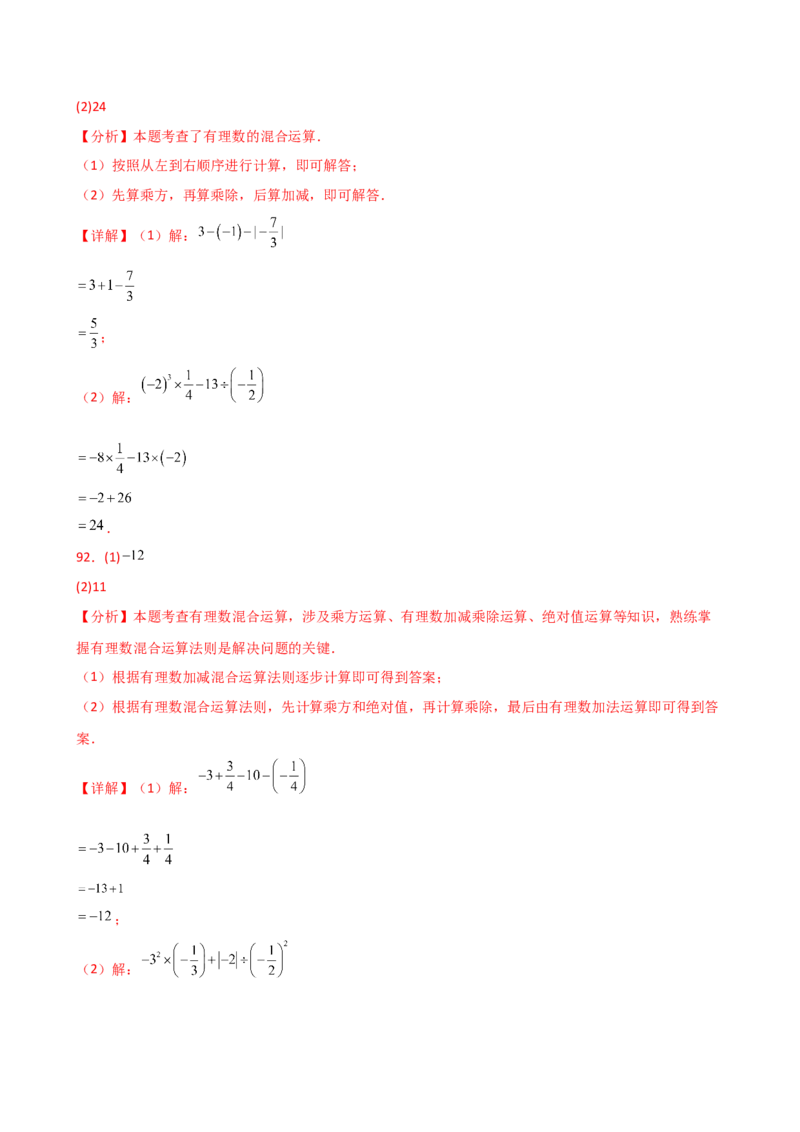 (2)24

【分析】本题考查了有理数的混合运算.

（1）按照从左到右顺序进行计算，即可解答；

（2）先算乘方，再算乘除，后算加减，即可解答.

【详解】（1）解：$3-(-1)-|-\frac{7}{3}|$

$=3+1-\frac{7}{3}$

$=\frac{5}{3}$；

（2）解：$(-2)^3\times\frac{1}{4}-13\div\left(-\frac{1}{2}\right)$

$=-8\times\frac{1}{4}-13\times(-2)$

$=-2+26$

$=24$.

92．(1)$-12$

(2)11

【分析】本题考查有理数混合运算，涉及乘方运算、有理数加减乘除运算、绝对值运算等知识，熟练掌握有理数混合运算法则是解决问题的关键.

（1）根据有理数加减混合运算法则逐步计算即可得到答案；

（2）根据有理数混合运算法则，先计算乘方和绝对值，再计算乘除，最后由有理数加法运算即可得到答案.

【详解】（1）解：$-3+\frac{3}{4}-10-\left(-\frac{1}{4}\right)$

$=-3-10+\frac{3}{4}+\frac{1}{4}$

$=-13+1$

$=-12$；

（2）解：$-3^2\times\left(-\frac{1}{3}\right)+|-2|\div\left(-\frac{1}{2}\right)^2$